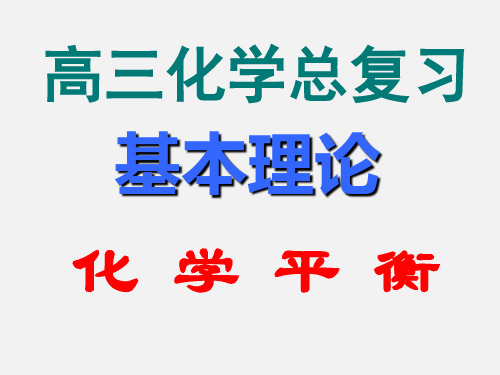 高三化学总复习

基本理论

化 学 平 衡